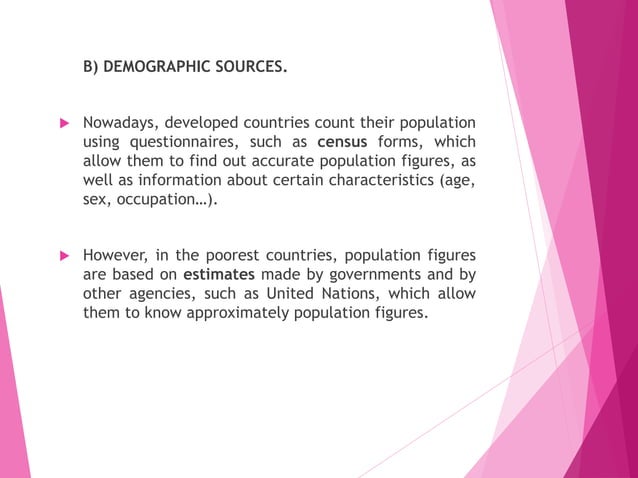 B) DEMOGRAPHIC SOURCES.

Nowadays, developed countries count their population using questionnaires, such as census forms, which allow them to find out accurate population figures, as well as information about certain characteristics (age, sex, occupation…).

However, in the poorest countries, population figures are based on estimates made by governments and by other agencies, such as United Nations, which allow them to know approximately population figures.